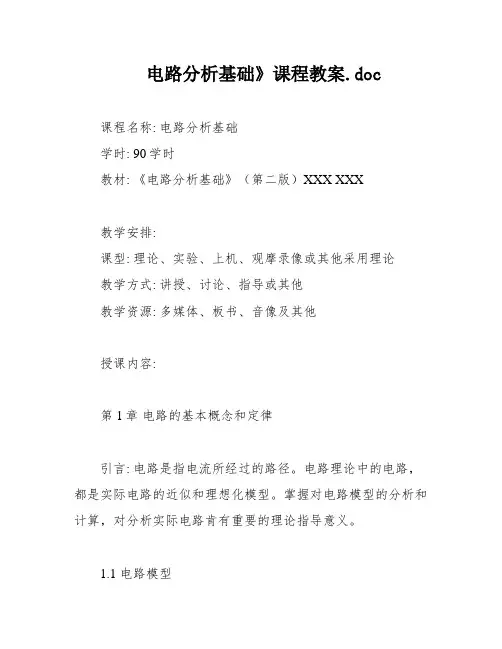 电路分析基础》课程教案.doc

课程名称: 电路分析基础

学时: 90 学时

教材: 《电路分析基础》（第二版）XXX XXX

教学安排:

课型: 理论、实验、上机、观摩录像或其他采用理论

教学方式: 讲授、讨论、指导或其他

教学资源: 多媒体、板书、音像及其他

授课内容:

第 1 章 电路的基本概念和定律

引言: 电路是指电流所经过的路径。电路理论中的电路，都是实际电路的近似和理想化模型。掌握对电路模型的分析和计算，对分析实际电路肯有重要的理论指导意义。

1.1 电路模型